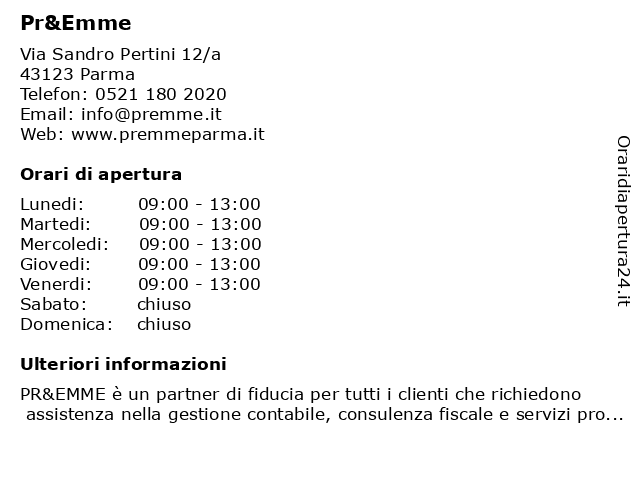 Pr&Emme

Via Sandro Pertini 12/a
43123 Parma
Telefon: 0521 180 2020
Email: info@premme.it
Web: www.premmeparma.it

Orari di apertura

| | |
|---|---|
| Lunedi: | 09:00 - 13:00 |
| Martedi: | 09:00 - 13:00 |
| Mercoledi: | 09:00 - 13:00 |
| Giovedi: | 09:00 - 13:00 |
| Venerdi: | 09:00 - 13:00 |
| Sabato: | chiuso |
| Domenica: | chiuso |

Ulteriori informazioni

PR&EMME è un partner di fiducia per tutti i clienti che richiedono assistenza nella gestione contabile, consulenza fiscale e servizi pro...

Oraridiapertura24.it